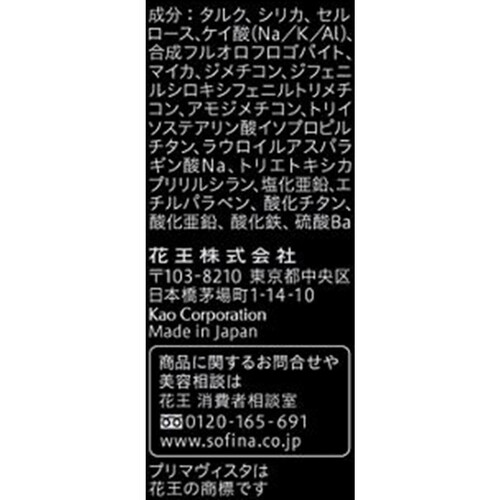 成分：タルク、シリカ、セルロース、ケイ酸（Na／K／Al）、合成フルオロフロゴパイト、マイカ、ジメチコン、ジフェニルシロキシフェニルトリメチコン、アモジメチコン、トリイソステアリン酸イソプロピルチタン、ラウロイルアスパラギン酸Na、トリエトキシカプリリルシラン、塩化亜鉛、エチルパラベン、酸化チタン、酸化亜鉛、酸化鉄、硫酸Ba

花王株式会社
〒103-8210 東京都中央区日本橋茅場町1-14-10
Kao Corporation
Made in Japan

商品に関するお問合せや美容相談は
花王 消費者相談室
0120-165-691
www.sofina.co.jp

プリマヴィスタは花王の商標です